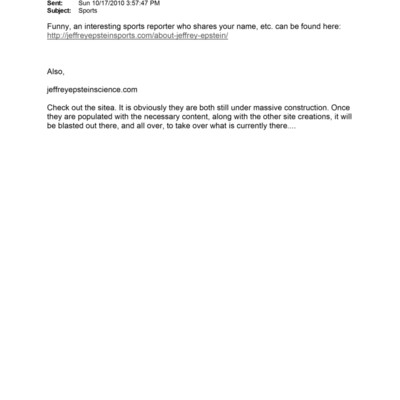 Sent: Sun 10/17/2010 3:57:47 PM
Subject: Sports

Funny, an interesting sports reporter who shares your name, etc. can be found here:
http://jeffreyepsteinsports.com/about-jeffrey-epstein/

Also,

jeffreyepsteinscience.com

Check out the sitea. It is obviously they are both still under massive construction. Once they are populated with the necessary content, along with the other site creations, it will be blasted out there, and all over, to take over what is currently there....